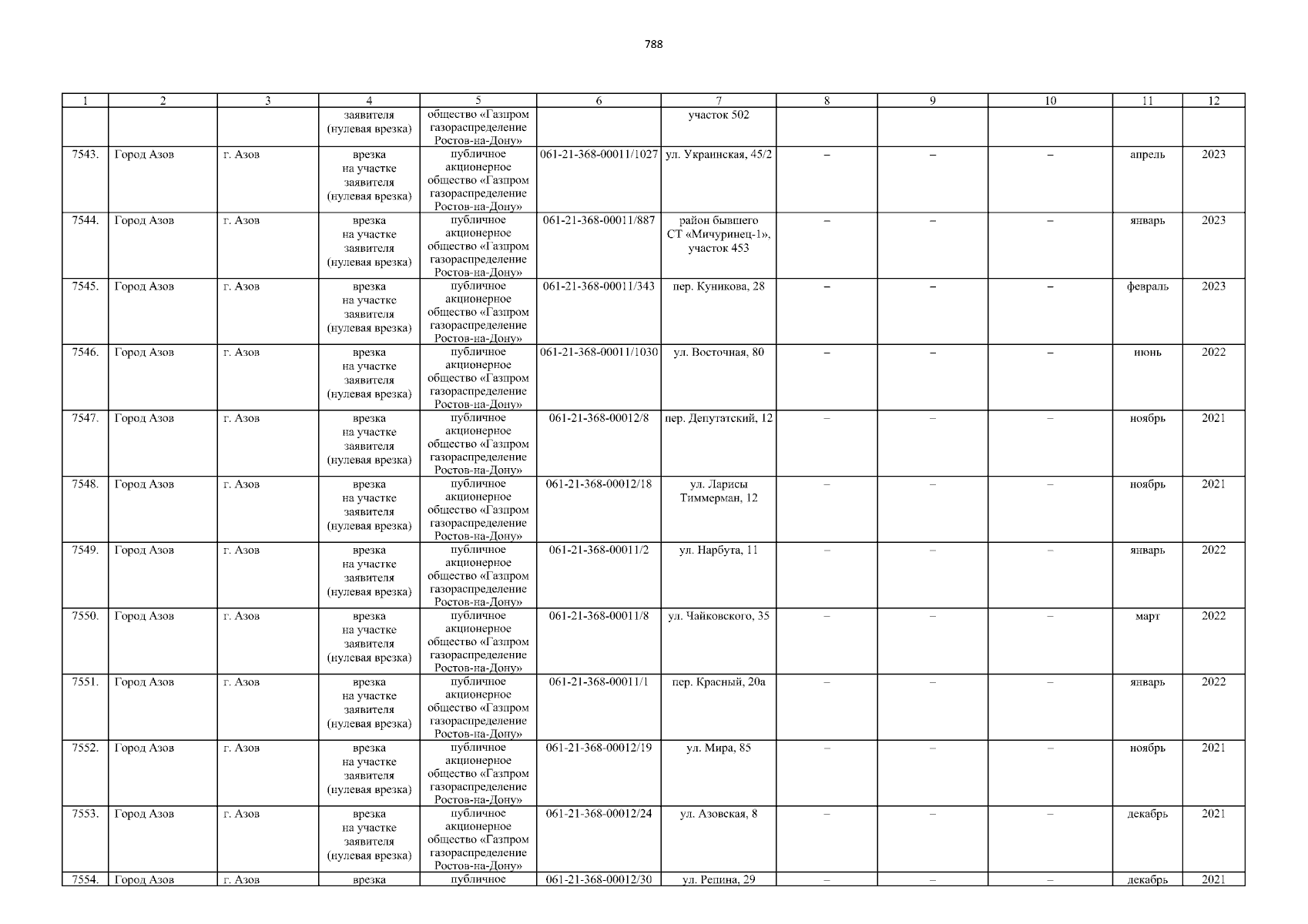 788

| 1 | 2 | 3 | 4 | 5 | 6 | 7 | 8 | 9 | 10 | 11 | 12 |
|---|---|---|---|---|---|---|---|---|---|---|---|
|  |  |  | заявителя (нулевая врезка) | общество «Газпром газораспределение Ростов-на-Дону» |  | участок 502 |  |  |  |  |  |
| 7543. | Город Азов | г. Азов | врезка на участке заявителя (нулевая врезка) | публичное акционерное общество «Газпром газораспределение Ростов-на-Дону» | 061-21-368-00011/1027 | ул. Украинская, 45/2 | – | – | – | апрель | 2023 |
| 7544. | Город Азов | г. Азов | врезка на участке заявителя (нулевая врезка) | публичное акционерное общество «Газпром газораспределение Ростов-на-Дону» | 061-21-368-00011/887 | район бывшего СТ «Мичуринец-1», участок 453 | – | – | – | январь | 2023 |
| 7545. | Город Азов | г. Азов | врезка на участке заявителя (нулевая врезка) | публичное акционерное общество «Газпром газораспределение Ростов-на-Дону» | 061-21-368-00011/343 | пер. Куникова, 28 | – | – | – | февраль | 2023 |
| 7546. | Город Азов | г. Азов | врезка на участке заявителя (нулевая врезка) | публичное акционерное общество «Газпром газораспределение Ростов-на-Дону» | 061-21-368-00011/1030 | ул. Восточная, 80 | – | – | – | июнь | 2022 |
| 7547. | Город Азов | г. Азов | врезка на участке заявителя (нулевая врезка) | публичное акционерное общество «Газпром газораспределение Ростов-на-Дону» | 061-21-368-00012/8 | пер. Депутатский, 12 | – | – | – | ноябрь | 2021 |
| 7548. | Город Азов | г. Азов | врезка на участке заявителя (нулевая врезка) | публичное акционерное общество «Газпром газораспределение Ростов-на-Дону» | 061-21-368-00012/18 | ул. Ларисы Тиммерман, 12 | – | – | – | ноябрь | 2021 |
| 7549. | Город Азов | г. Азов | врезка на участке заявителя (нулевая врезка) | публичное акционерное общество «Газпром газораспределение Ростов-на-Дону» | 061-21-368-00011/2 | ул. Нарбута, 11 | – | – | – | январь | 2022 |
| 7550. | Город Азов | г. Азов | врезка на участке заявителя (нулевая врезка) | публичное акционерное общество «Газпром газораспределение Ростов-на-Дону» | 061-21-368-00011/8 | ул. Чайковского, 35 | – | – | – | март | 2022 |
| 7551. | Город Азов | г. Азов | врезка на участке заявителя (нулевая врезка) | публичное акционерное общество «Газпром газораспределение Ростов-на-Дону» | 061-21-368-00011/1 | пер. Красный, 20а | – | – | – | январь | 2022 |
| 7552. | Город Азов | г. Азов | врезка на участке заявителя (нулевая врезка) | публичное акционерное общество «Газпром газораспределение Ростов-на-Дону» | 061-21-368-00012/19 | ул. Мира, 85 | – | – | – | ноябрь | 2021 |
| 7553. | Город Азов | г. Азов | врезка на участке заявителя (нулевая врезка) | публичное акционерное общество «Газпром газораспределение Ростов-на-Дону» | 061-21-368-00012/24 | ул. Азовская, 8 | – | – | – | декабрь | 2021 |
| 7554. | Город Азов | г. Азов | врезка | публичное | 061-21-368-00012/30 | ул. Репина, 29 | – | – | – | декабрь | 2021 |